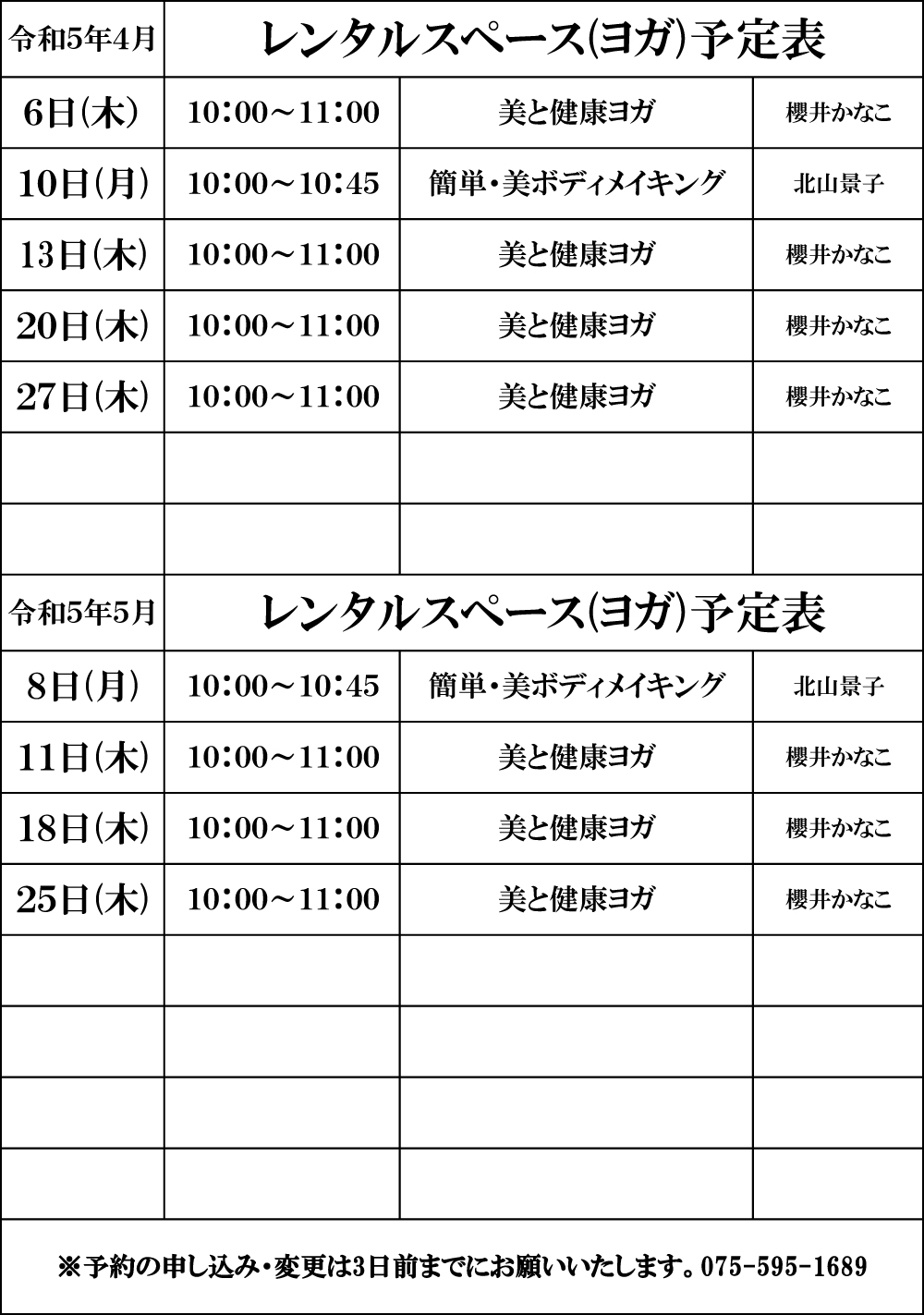 | 令和5年4月 | レンタルスペース(ヨガ)予定表 | | |
|---|---|---|---|
| 6日(木) | 10:00～11:00 | 美と健康ヨガ | 櫻井かなこ |
| 10日(月) | 10:00～10:45 | 簡単・美ボディメイキング | 北山景子 |
| 13日(木) | 10:00～11:00 | 美と健康ヨガ | 櫻井かなこ |
| 20日(木) | 10:00～11:00 | 美と健康ヨガ | 櫻井かなこ |
| 27日(木) | 10:00～11:00 | 美と健康ヨガ | 櫻井かなこ |
| | | | |
| | | | |

| 令和5年5月 | レンタルスペース(ヨガ)予定表 | | |
|---|---|---|---|
| 8日(月) | 10:00～10:45 | 簡単・美ボディメイキング | 北山景子 |
| 11日(木) | 10:00～11:00 | 美と健康ヨガ | 櫻井かなこ |
| 18日(木) | 10:00～11:00 | 美と健康ヨガ | 櫻井かなこ |
| 25日(木) | 10:00～11:00 | 美と健康ヨガ | 櫻井かなこ |
| | | | |
| | | | |
| | | | |
| | | | |

※予約の申し込み・変更は3日前までにお願いいたします。075-595-1689